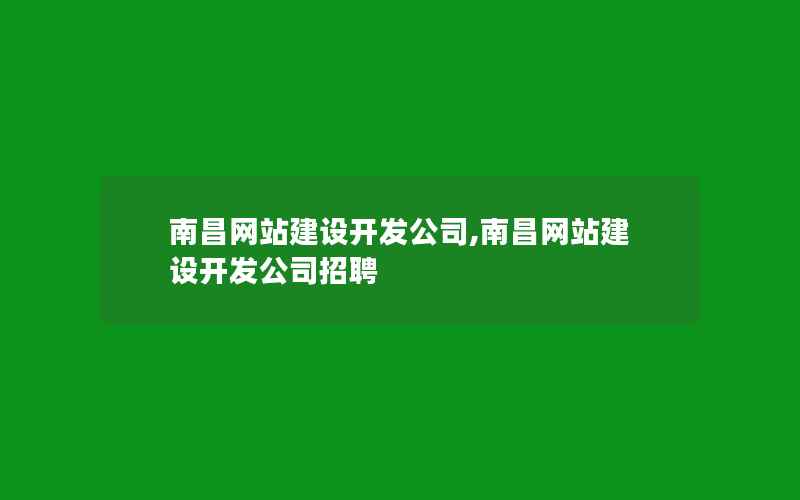 南昌网站建设开发公司,南昌网站建设开发公司招聘